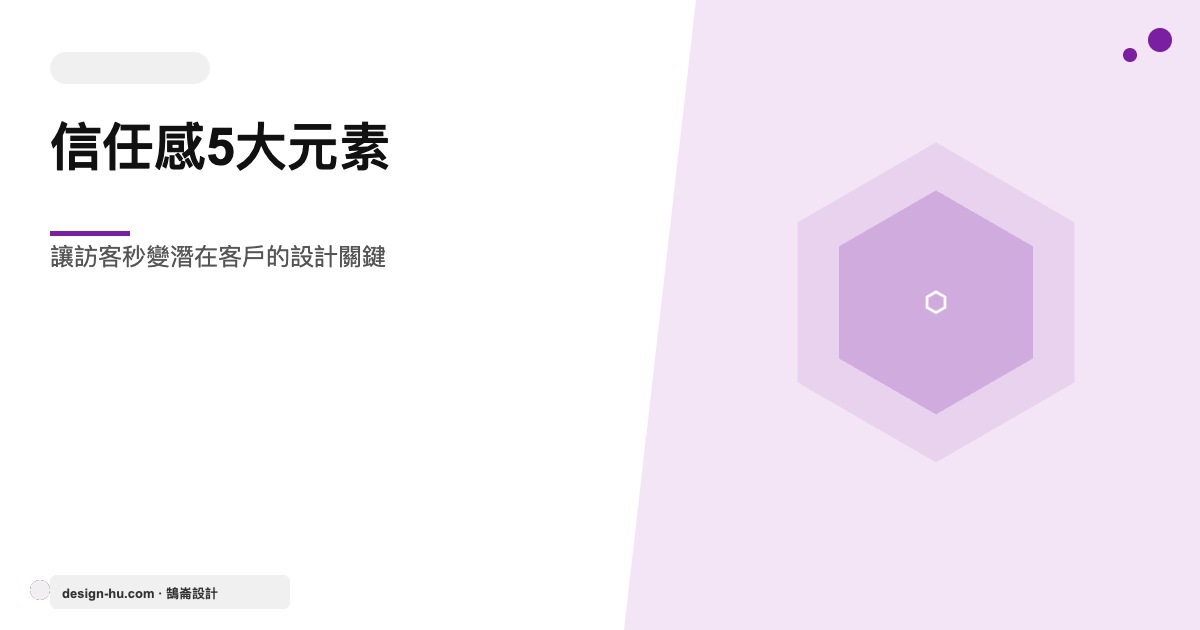 信任感5大元素

讓訪客秒變潛在客戶的設計關鍵

design-hu.com · 鵠崙設計